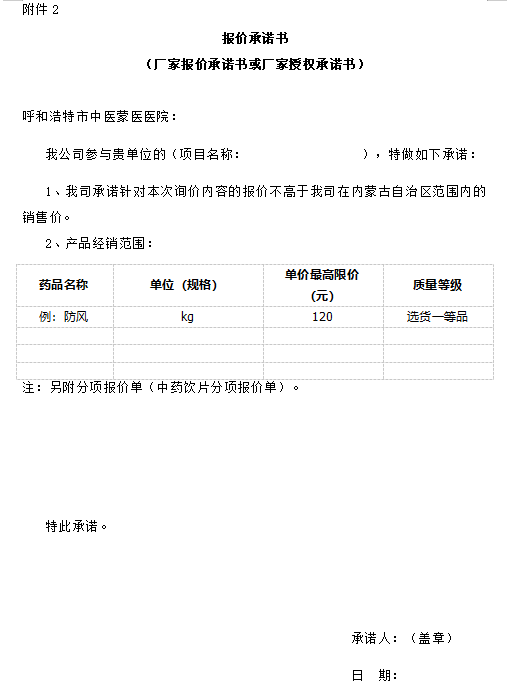 附件 2

报价承诺书

（厂家报价承诺书或厂家授权承诺书）

呼和浩特市中医蒙医医院：

我公司参与贵单位的（项目名称：　　　　　　），特做如下承诺：

1、我司承诺针对本次询价内容的报价不高于我司在内蒙古自治区范围内的销售价。

2、产品经销范围：

| 药品名称 | 单位（规格） | 单价最高限价（元） | 质量等级 |
|---|---|---|---|
| 例：防风 | kg | 120 | 选货一等品 |
| | | | |
| | | | |
| | | | |

注：另附分项报价单（中药饮片分项报价单）。

特此承诺。

承诺人：（盖章）

日　期：